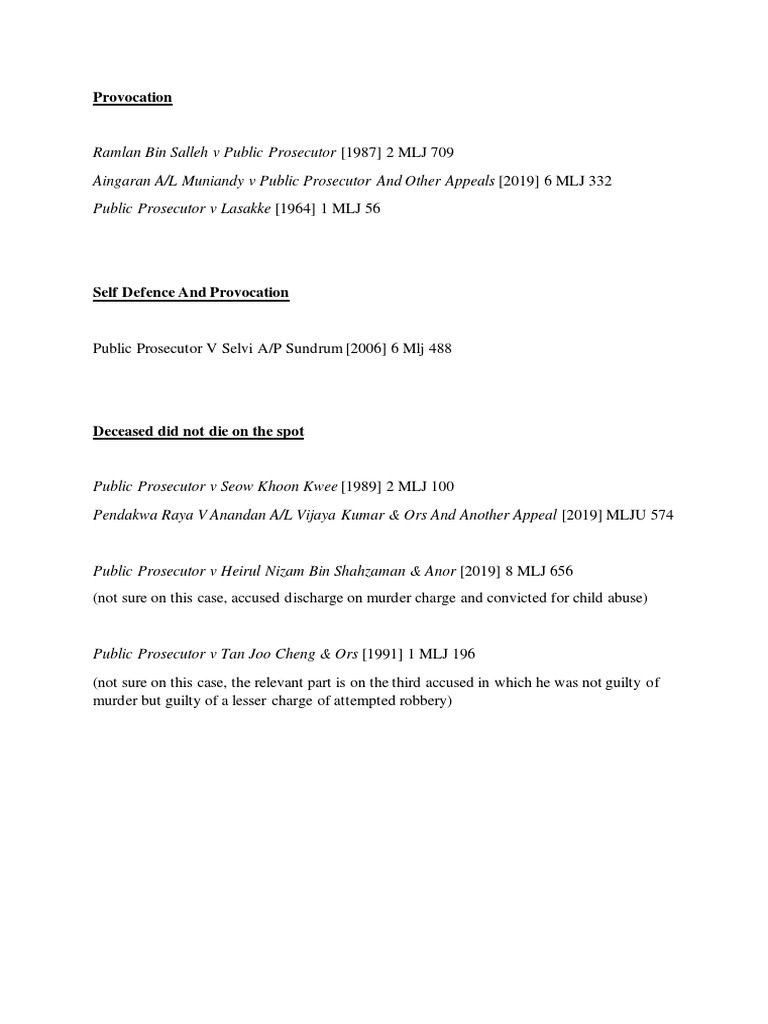 Provocation

Ramlan Bin Salleh v Public Prosecutor [1987] 2 MLJ 709

Aingaran A/L Muniandy v Public Prosecutor And Other Appeals [2019] 6 MLJ 332

Public Prosecutor v Lasakke [1964] 1 MLJ 56

Self Defence And Provocation

Public Prosecutor V Selvi A/P Sundrum [2006] 6 Mlj 488

Deceased did not die on the spot

Public Prosecutor v Seow Khoon Kwee [1989] 2 MLJ 100

Pendakwa Raya V Anandan A/L Vijaya Kumar & Ors And Another Appeal [2019] MLJU 574

Public Prosecutor v Heirul Nizam Bin Shahzaman & Anor [2019] 8 MLJ 656

(not sure on this case, accused discharge on murder charge and convicted for child abuse)

Public Prosecutor v Tan Joo Cheng & Ors [1991] 1 MLJ 196

(not sure on this case, the relevant part is on the third accused in which he was not guilty of murder but guilty of a lesser charge of attempted robbery)